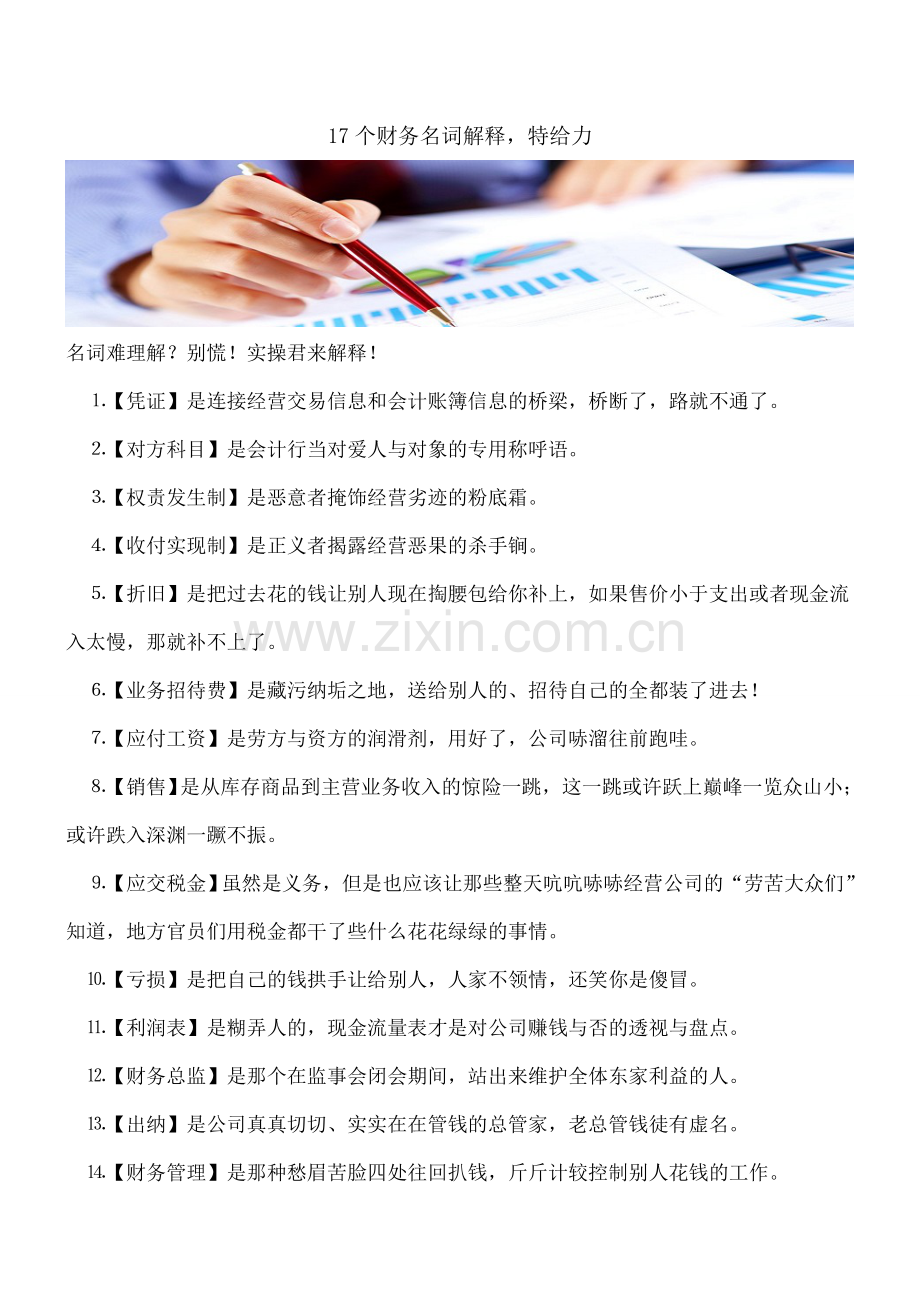 17个财务名词解释，特给力

名词难理解？别慌！实操君来解释！

1.【凭证】是连接经营交易信息和会计账簿信息的桥梁，桥断了，路就不通了。

2.【对方科目】是会计行当对爱人与对象的专用称呼语。

3.【权责发生制】是恶意者掩饰经营劣迹的粉底霜。

4.【收付实现制】是正义者揭露经营恶果的杀手锏。

5.【折旧】是把过去花的钱让别人现在掏腰包给你补上，如果售价小于支出或者现金流入太慢，那就补不上了。

6.【业务招待费】是藏污纳垢之地，送给别人的、招待自己的全都装了进去！

7.【应付工资】是劳方与资方的润滑剂，用好了，公司哧溜往前跑哇。

8.【销售】是从库存商品到主营业务收入的惊险一跳，这一跳或许跃上巅峰一览众山小；或许跌入深渊一蹶不振。

9.【应交税金】虽然是义务，但是也应该让那些整天吭吭哧哧经营公司的“劳苦大众们”知道，地方官员们用税金都干了些什么花花绿绿的事情。

10.【亏损】是把自己的钱拱手让给别人，人家不领情，还笑你是傻冒。

11.【利润表】是糊弄人的，现金流量表才是对公司赚钱与否的透视与盘点。

12.【财务总监】是那个在监事会闭会期间，站出来维护全体东家利益的人。

13.【出纳】是公司真真切切、实实在在管钱的总管家，老总管钱徒有虚名。

14.【财务管理】是那种愁眉苦脸四处往回扒钱，斤斤计较控制别人花钱的工作。

www.zixin.com.cn